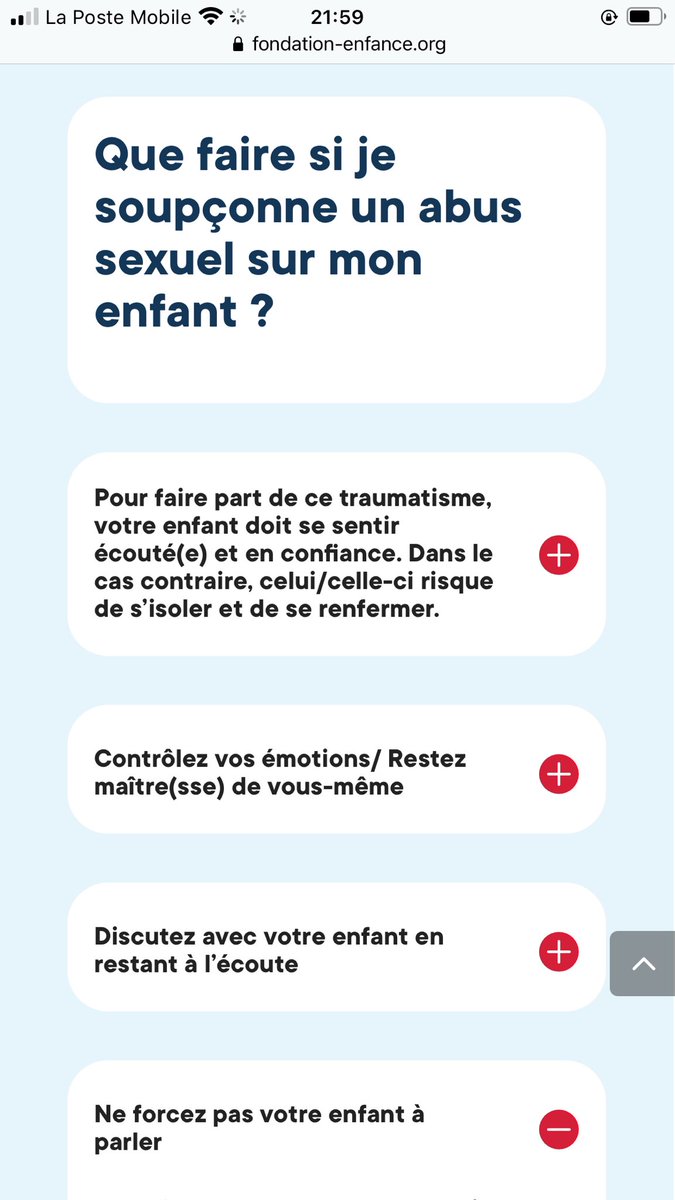 La Poste Mobile 21:59
fondation-enfance.org

Que faire si je soupçonne un abus sexuel sur mon enfant ?

Pour faire part de ce traumatisme, votre enfant doit se sentir écouté(e) et en confiance. Dans le cas contraire, celui/celle-ci risque de s'isoler et de se renfermer.

Contrôlez vos émotions/ Restez maître(sse) de vous-même

Discutez avec votre enfant en restant à l'écoute

Ne forcez pas votre enfant à parler